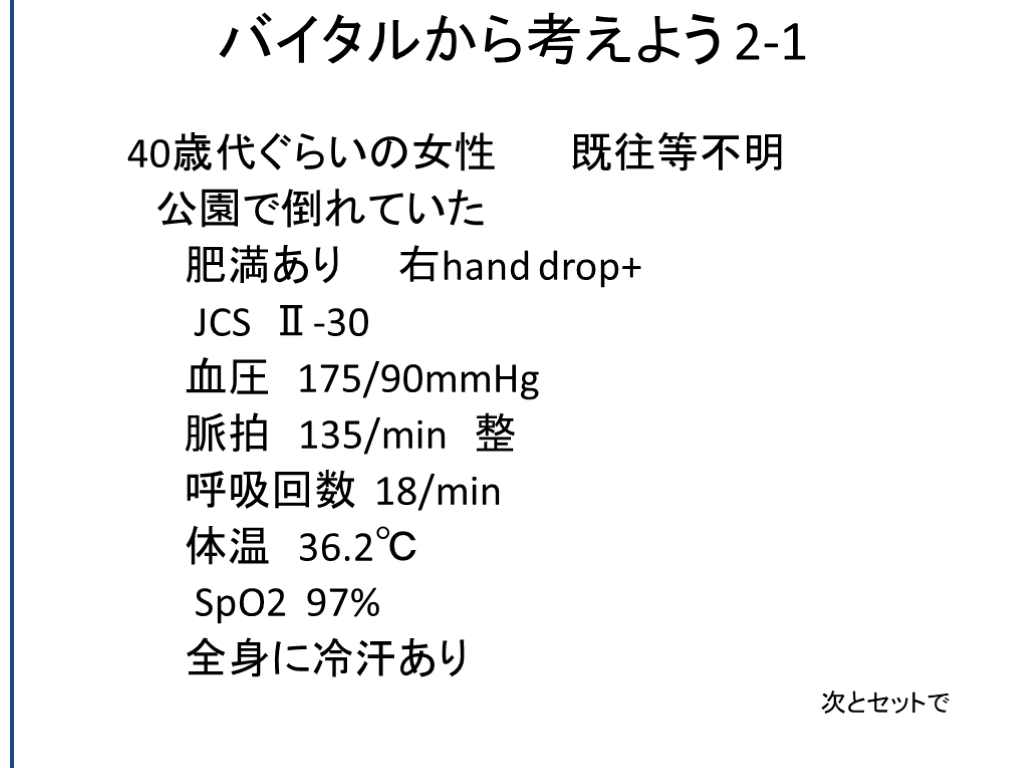 バイタルから考えよう2-1

40歳代ぐらいの女性 既往等不明

公園で倒れていた

肥満あり 右hand drop+

JCS Ⅱ-30

血圧 175/90mmHg

脈拍 135/min 整

呼吸回数 18/min

体温 36.2℃

SpO2 97%

全身に冷汗あり

次とセットで